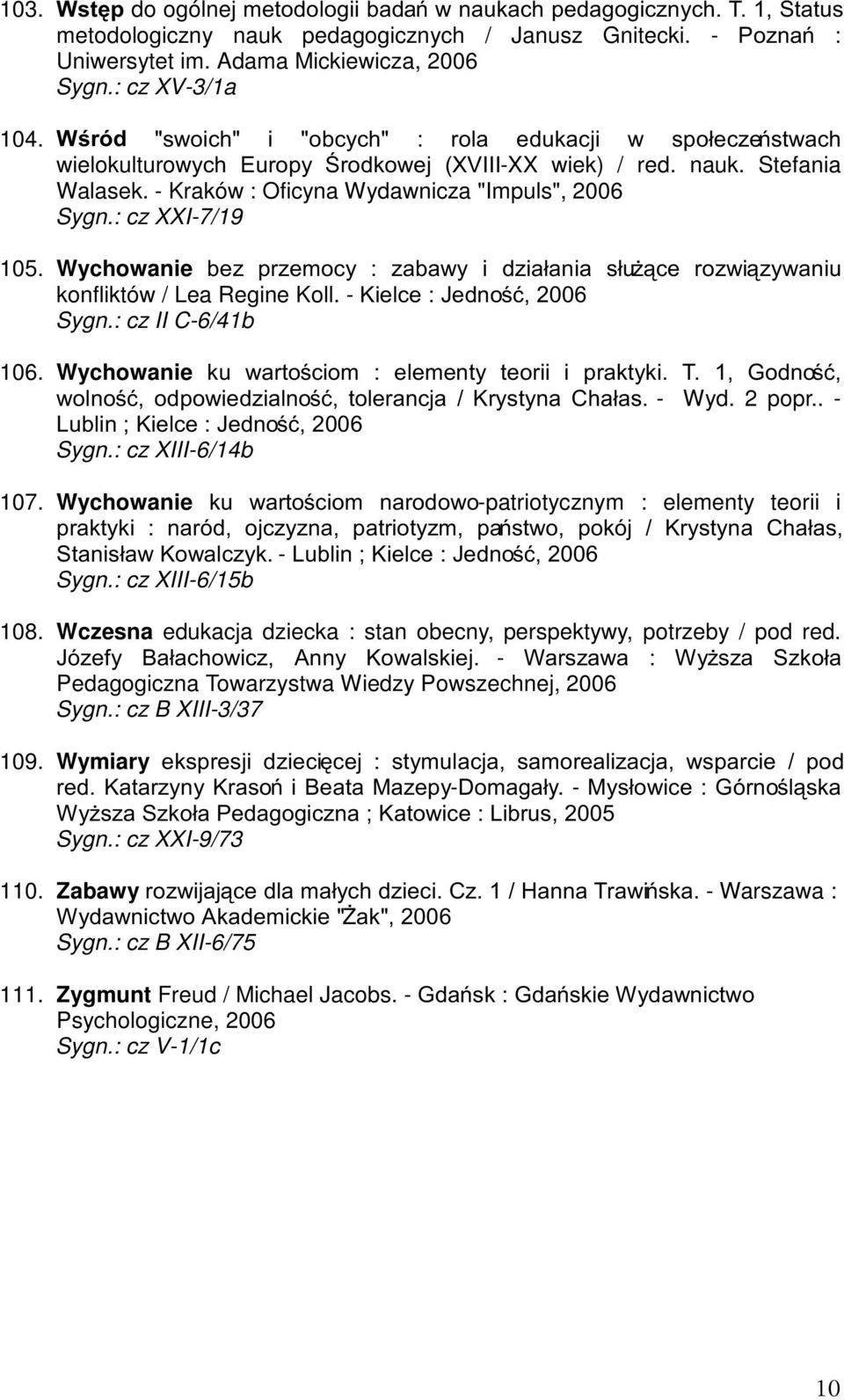 103. Wstęp do ogólnej metodologii badań w naukach pedagogicznych. T. 1, Status metodologiczny nauk pedagogicznych / Janusz Gnitecki. - Poznań : Uniwersytet im. Adama Mickiewicza, 2006
Sygn.: cz XV-3/1a

104. Wśród "swoich" i "obcych" : rola edukacji w społeczeństwach wielokulturowych Europy Środkowej (XVIII-XX wiek) / red. nauk. Stefania Walasek. - Kraków : Oficyna Wydawnicza "Impuls", 2006
Sygn.: cz XXI-7/19

105. Wychowanie bez przemocy : zabawy i działania służące rozwiązywaniu konfliktów / Lea Regine Koll. - Kielce : Jedność, 2006
Sygn.: cz II C-6/41b

106. Wychowanie ku wartościom : elementy teorii i praktyki. T. 1, Godność, wolność, odpowiedzialność, tolerancja / Krystyna Chałas. - Wyd. 2 popr.. - Lublin ; Kielce : Jedność, 2006
Sygn.: cz XIII-6/14b

107. Wychowanie ku wartościom narodowo-patriotycznym : elementy teorii i praktyki : naród, ojczyzna, patriotyzm, państwo, pokój / Krystyna Chałas, Stanisław Kowalczyk. - Lublin ; Kielce : Jedność, 2006
Sygn.: cz XIII-6/15b

108. Wczesna edukacja dziecka : stan obecny, perspektywy, potrzeby / pod red. Józefy Bałachowicz, Anny Kowalskiej. - Warszawa : Wyższa Szkoła Pedagogiczna Towarzystwa Wiedzy Powszechnej, 2006
Sygn.: cz B XIII-3/37

109. Wymiary ekspresji dziecięcej : stymulacja, samorealizacja, wsparcie / pod red. Katarzyny Krasoń i Beata Mazepy-Domagały. - Mysłowice : Górnośląska Wyższa Szkoła Pedagogiczna ; Katowice : Librus, 2005
Sygn.: cz XXI-9/73

110. Zabawy rozwijające dla małych dzieci. Cz. 1 / Hanna Trawińska. - Warszawa : Wydawnictwo Akademickie "Żak", 2006
Sygn.: cz B XII-6/75

111. Zygmunt Freud / Michael Jacobs. - Gdańsk : Gdańskie Wydawnictwo Psychologiczne, 2006
Sygn.: cz V-1/1c

10